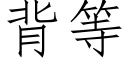 背等